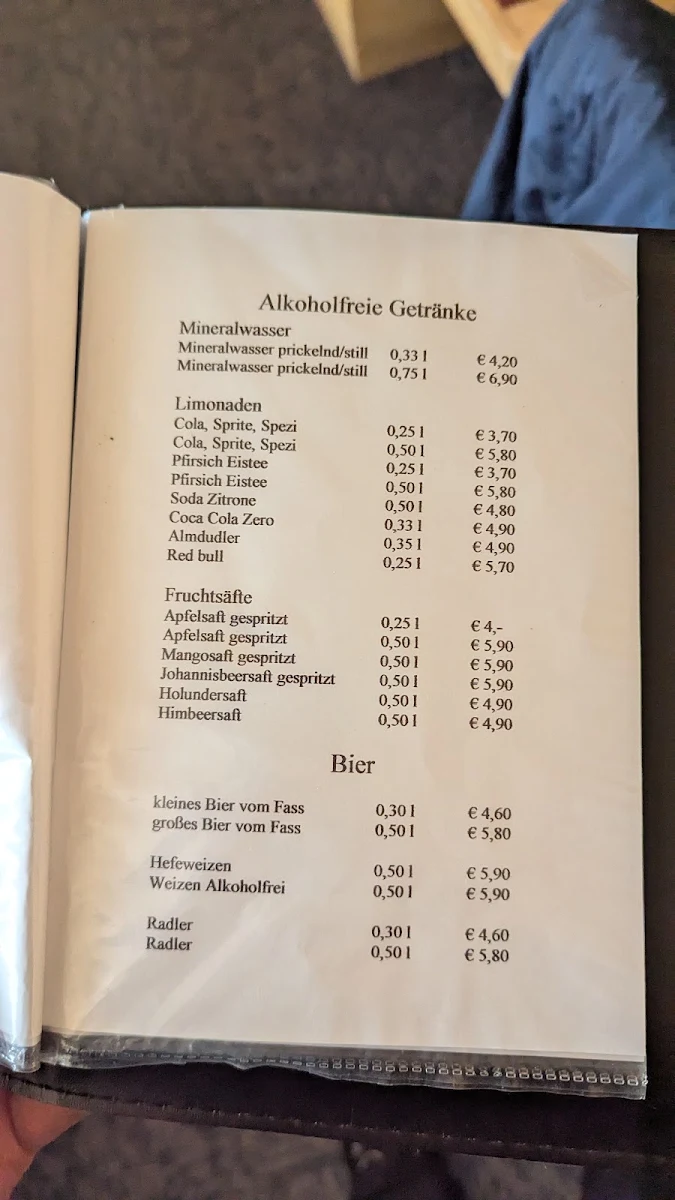 Alkoholfreie Getränke

Mineralwasser

| | | |
|---|---|---|
| Mineralwasser prickelnd/still | 0,33 l | € 4,20 |
| Mineralwasser prickelnd/still | 0,75 l | € 6,90 |

Limonaden

| | | |
|---|---|---|
| Cola, Sprite, Spezi | 0,25 l | € 3,70 |
| Cola, Sprite, Spezi | 0,50 l | € 5,80 |
| Pfirsich Eistee | 0,25 l | € 3,70 |
| Pfirsich Eistee | 0,50 l | € 5,80 |
| Soda Zitrone | 0,50 l | € 4,80 |
| Coca Cola Zero | 0,33 l | € 4,90 |
| Almdudler | 0,35 l | € 4,90 |
| Red bull | 0,25 l | € 5,70 |

Fruchtsäfte

| | | |
|---|---|---|
| Apfelsaft gespritzt | 0,25 l | € 4,- |
| Apfelsaft gespritzt | 0,50 l | € 5,90 |
| Mangosaft gespritzt | 0,50 l | € 5,90 |
| Johannisbeersaft gespritzt | 0,50 l | € 5,90 |
| Holundersaft | 0,50 l | € 4,90 |
| Himbeersaft | 0,50 l | € 4,90 |

Bier

| | | |
|---|---|---|
| kleines Bier vom Fass | 0,30 l | € 4,60 |
| großes Bier vom Fass | 0,50 l | € 5,80 |
| Hefeweizen | 0,50 l | € 5,90 |
| Weizen Alkoholfrei | 0,50 l | € 5,90 |
| Radler | 0,30 l | € 4,60 |
| Radler | 0,50 l | € 5,80 |